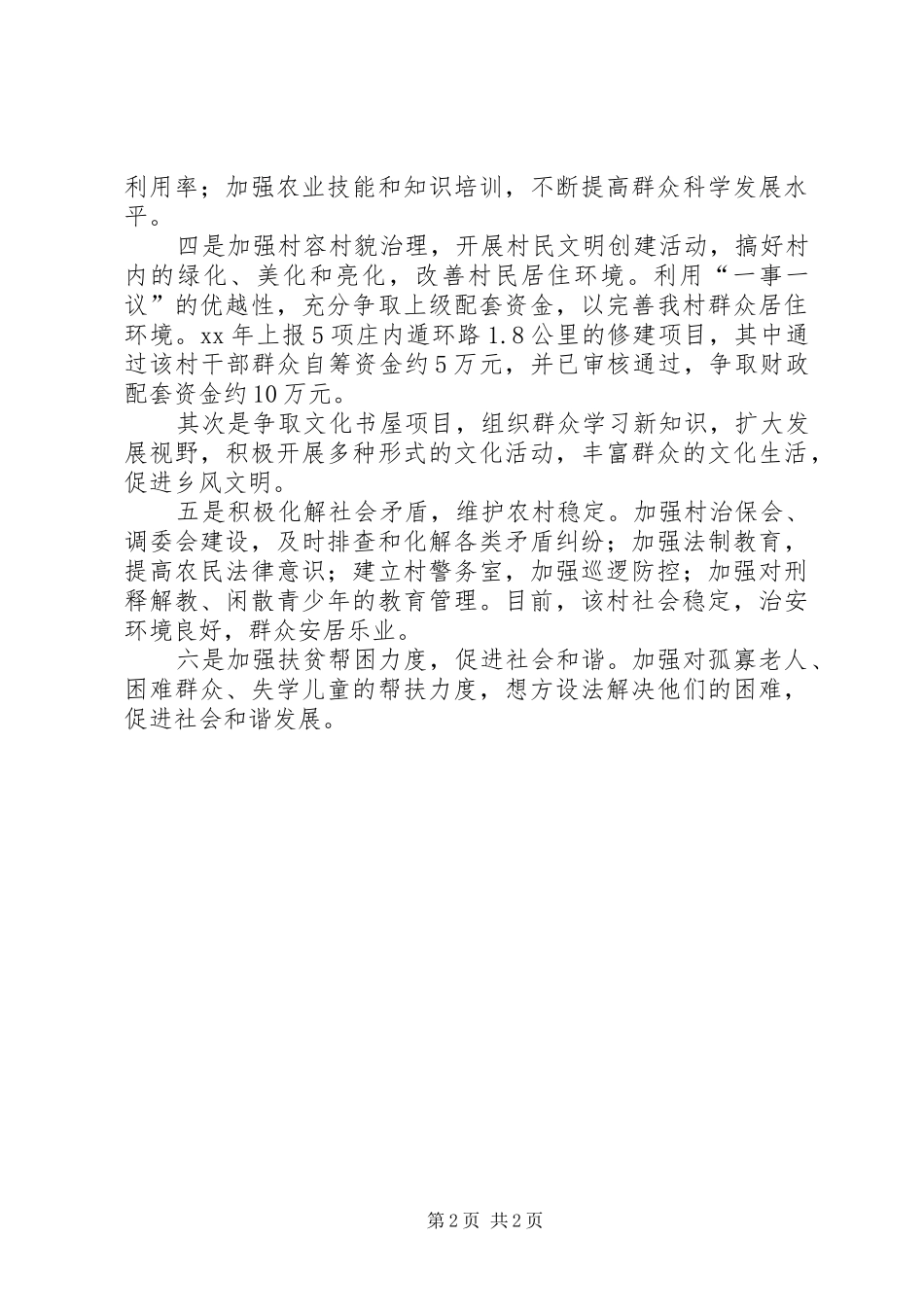 利用率；加强农业技能和知识培训，不断提高群众科学发展水平。

四是加强村容村貌治理，开展村民文明创建活动，搞好村内的绿化、美化和亮化，改善村民居住环境。利用“一事一议”的优越性，充分争取上级配套资金，以完善我村群众居住环境。xx年上报5项庄内遁环路1.8公里的修建项目，其中通过该村干部群众自筹资金约5万元，并已审核通过，争取财政配套资金约10万元。

其次是争取文化书屋项目，组织群众学习新知识，扩大发展视野，积极开展多种形式的文化活动，丰富群众的文化生活，促进乡风文明。

五是积极化解社会矛盾，维护农村稳定。加强村治保会、调委会建设，及时排查和化解各类矛盾纠纷；加强法制教育，提高农民法律意识；建立村警务室，加强巡逻防控；加强对刑释解教、闲散青少年的教育管理。目前，该村社会稳定，治安环境良好，群众安居乐业。

六是加强扶贫帮困力度，促进社会和谐。加强对孤寡老人、困难群众、失学儿童的帮扶力度，想方设法解决他们的困难，促进社会和谐发展。

第2页 共2页